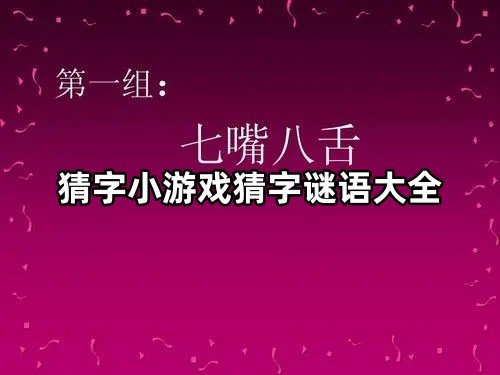 第一组：

七嘴八舌

猜字小游戏猜字谜语大全